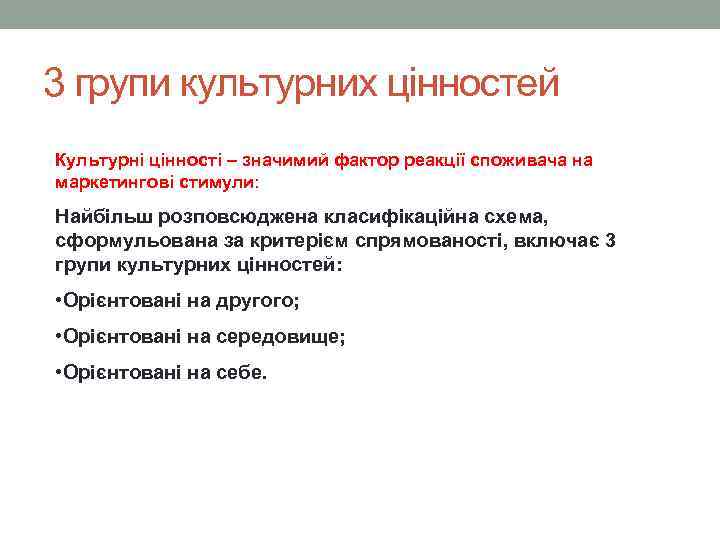 3 групи культурних цінностей

Культурні цінності – значимий фактор реакції споживача на маркетингові стимули:

Найбільш розповсюджена класифікаційна схема, сформульована за критерієм спрямованості, включає 3 групи культурних цінностей:

•Орієнтовані на другого;

•Орієнтовані на середовище;

•Орієнтовані на себе.